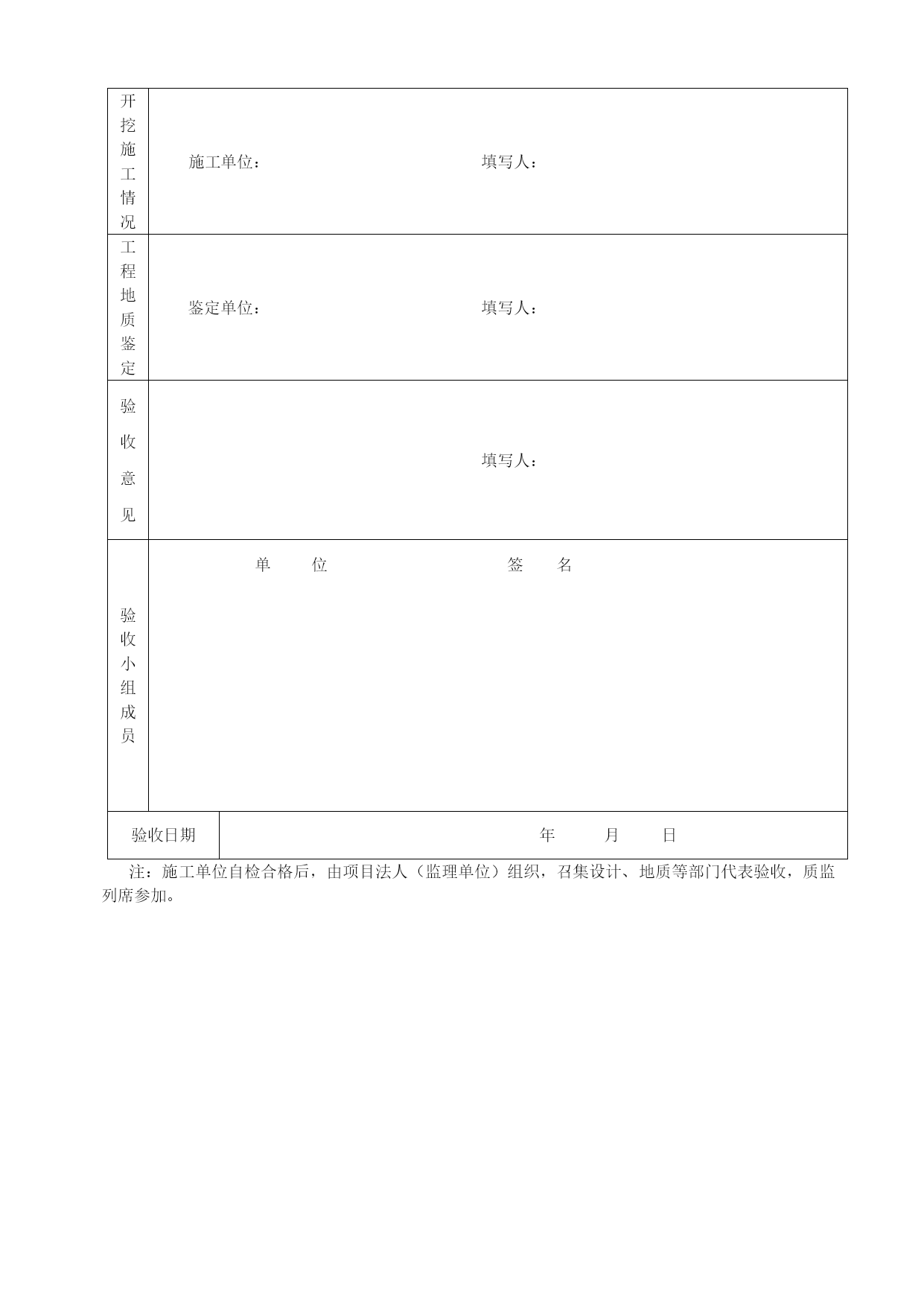 | 开挖施工情况 | 施工单位：　　　　填写人： |
|---|---|
| 工程地质鉴定 | 鉴定单位：　　　　填写人： |
| 验收意见 | 填写人： |
| 验收小组成员 | 单　位　　　　签　名 |
| 验收日期 | 年　月　日 |

注：施工单位自检合格后，由项目法人（监理单位）组织，召集设计、地质等部门代表验收，质监列席参加。